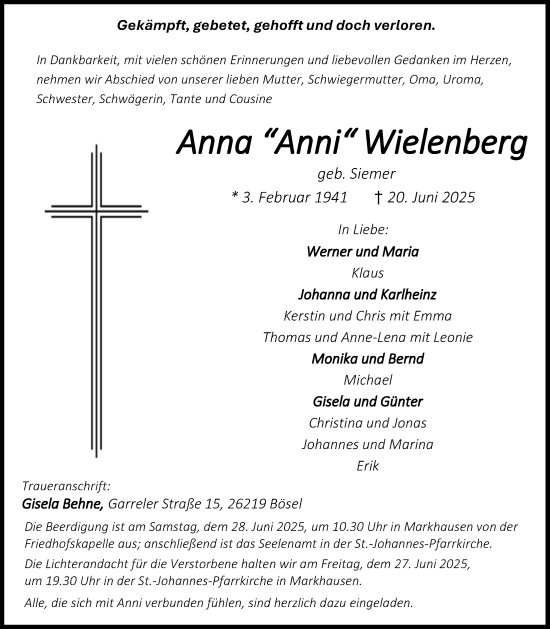 Gekämpft, gebetet, gehofft und doch verloren.

In Dankbarkeit, mit vielen schönen Erinnerungen und liebevollen Gedanken im Herzen, nehmen wir Abschied von unserer lieben Mutter, Schwiegermutter, Oma, Uroma, Schwester, Schwägerin, Tante und Cousine

Anna “Anni“ Wielenberg

geb. Siemer

* 3. Februar 1941 † 20. Juni 2025

In Liebe:

Werner und Maria

Klaus

Johanna und Karlheinz

Kerstin und Chris mit Emma

Thomas und Anne-Lena mit Leonie

Monika und Bernd

Michael

Gisela und Günter

Christina und Jonas

Johannes und Marina

Erik

Traueranschrift:
Gisela Behne, Garreler Straße 15, 26219 Bösel

Die Beerdigung ist am Samstag, dem 28. Juni 2025, um 10.30 Uhr in Markhausen von der Friedhofskapelle aus; anschließend ist das Seelenamt in der St.-Johannes-Pfarrkirche.

Die Lichterandacht für die Verstorbene halten wir am Freitag, dem 27. Juni 2025, um 19.30 Uhr in der St.-Johannes-Pfarrkirche in Markhausen.

Alle, die sich mit Anni verbunden fühlen, sind herzlich dazu eingeladen.